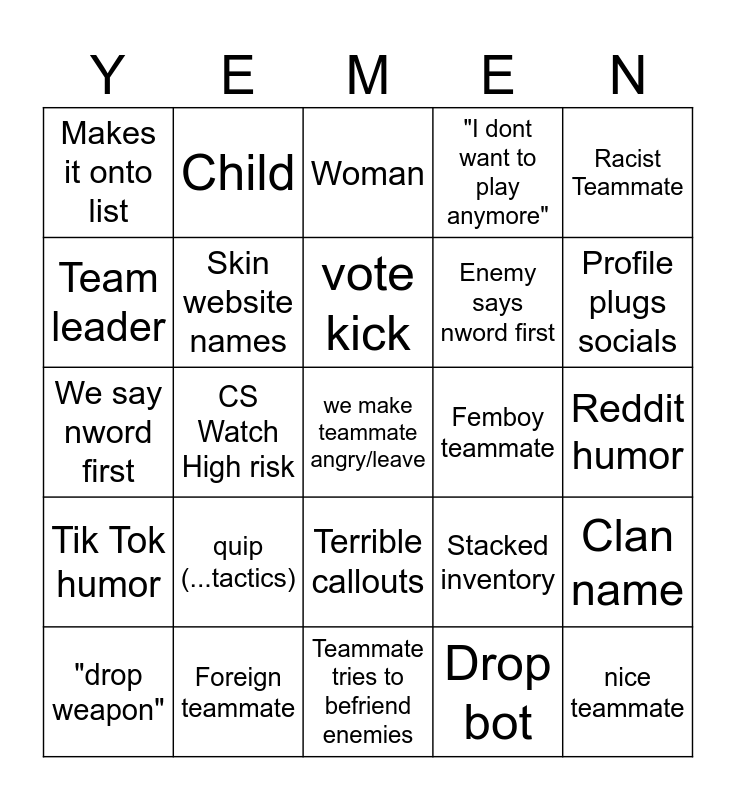 | Y | E | M | E | N |
|---|---|---|---|---|
| Makes it onto list | Child | Woman | "I dont want to play anymore" | Racist Teammate |
| Team leader | Skin website names | vote kick | Enemy says nword first | Profile plugs socials |
| We say nword first | CS Watch High risk | we make teammate angry/leave | Femboy teammate | Reddit humor |
| Tik Tok humor | quip (...tactics) | Terrible callouts | Stacked inventory | Clan name |
| "drop weapon" | Foreign teammate | Teammate tries to befriend enemies | Drop bot | nice teammate |